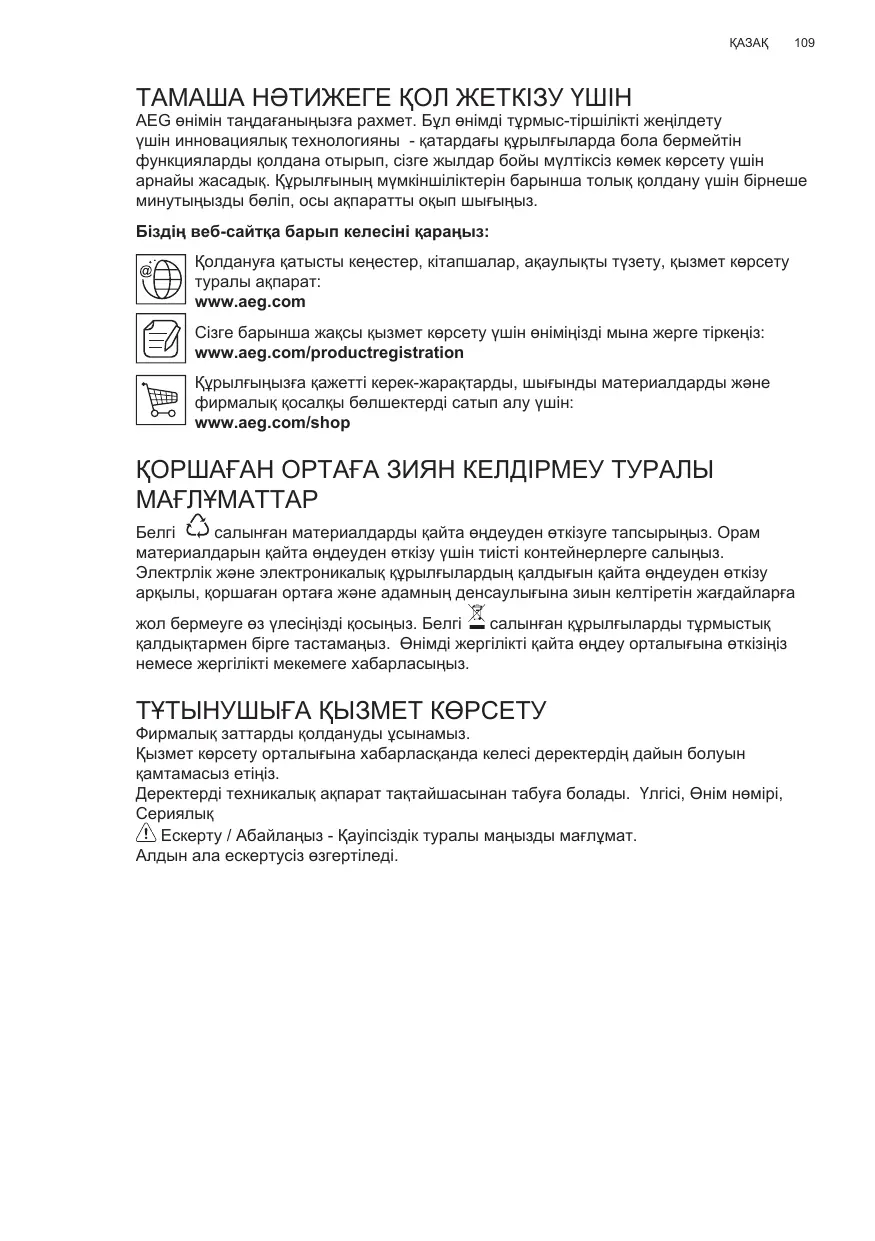 ҚАЗАҚ 109

ТАМАША НӘТИЖЕГЕ ҚОЛ ЖЕТКІЗУ ҮШІН

AEG өнімін таңдағаныңызға рахмет. Бұл өнімді тұрмыс-тіршілікті жеңілдету үшін инновациялық технологияны - қатардағы құрылғыларда бола бермейтін функцияларды қолдана отырып, сізге жылдар бойы мүлтіксіз көмек көрсету үшін арнайы жасадық. Құрылғының мүмкіншіліктерін барынша толық қолдану үшін бірнеше минутыңызды бөліп, осы ақпаратты оқып шығыңыз.

Біздің веб-сайтқа барып келесіні қараңыз:

Қолдануға қатысты кеңестер, кітапшалар, ақаулықты түзету, қызмет көрсету туралы ақпарат:
www.aeg.com

Сізге барынша жақсы қызмет көрсету үшін өніміңізді мына жерге тіркеңіз:
www.aeg.com/productregistration

Құрылғыңызға қажетті керек-жарақтарды, шығынды материалдарды және фирмалық қосалқы бөлшектерді сатып алу үшін:
www.aeg.com/shop

ҚОРШАҒАН ОРТАҒА ЗИЯН КЕЛДІРМЕУ ТУРАЛЫ МАҒЛҰМАТТАР

Белгі салынған материалдарды қайта өңдеуден өткізуге тапсырыңыз. Орам материалдарын қайта өңдеуден өткізу үшін тиісті контейнерлерге салыңыз. Электрлік және электроникалық құрылғылардың қалдығын қайта өңдеуден өткізу арқылы, қоршаған ортаға және адамның денсаулығына зиын келтіретін жағдайларға жол бермеуге өз үлесіңізді қосыңыз. Белгі салынған құрылғыларды тұрмыстық қалдықтармен бірге тастамаңыз. Өнімді жергілікті қайта өңдеу орталығына өткізіңіз немесе жергілікті мекемеге хабарласыңыз.

ТҰТЫНУШЫҒА ҚЫЗМЕТ КӨРСЕТУ

Фирмалық заттарды қолдануды ұсынамыз.
Қызмет көрсету орталығына хабарласқанда келесі деректердің дайын болуын қамтамасыз етіңіз.
Деректерді техникалық ақпарат тақтайшасынан табуға болады. Үлгісі, Өнім нөмірі, Сериялық
Ескерту / Абайлаңыз - Қауіпсіздік туралы маңызды мағлұмат.
Алдын ала ескертусіз өзгертіледі.